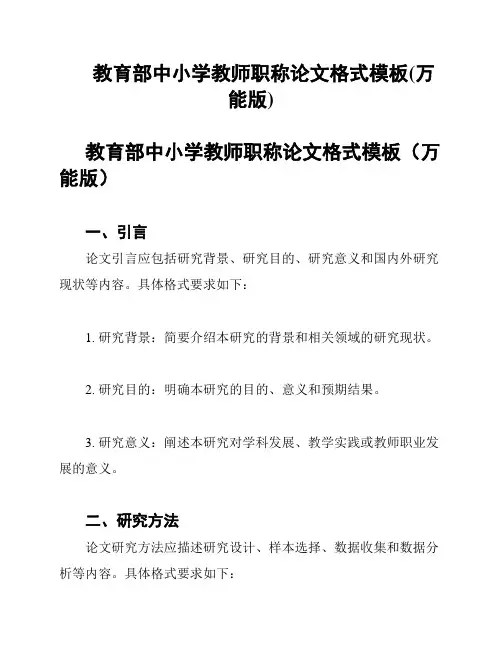 教育部中小学教师职称论文格式模板(万能版)

教育部中小学教师职称论文格式模板（万能版）

一、引言

论文引言应包括研究背景、研究目的、研究意义和国内外研究现状等内容。具体格式要求如下：

1. 研究背景：简要介绍本研究的背景和相关领域的研究现状。

2. 研究目的：明确本研究的目的、意义和预期结果。

3. 研究意义：阐述本研究对学科发展、教学实践或教师职业发展的意义。

二、研究方法

论文研究方法应描述研究设计、样本选择、数据收集和数据分析等内容。具体格式要求如下：